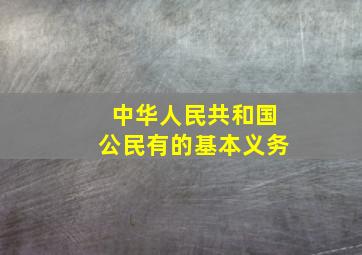 中华人民共和国
公民有的基本义务